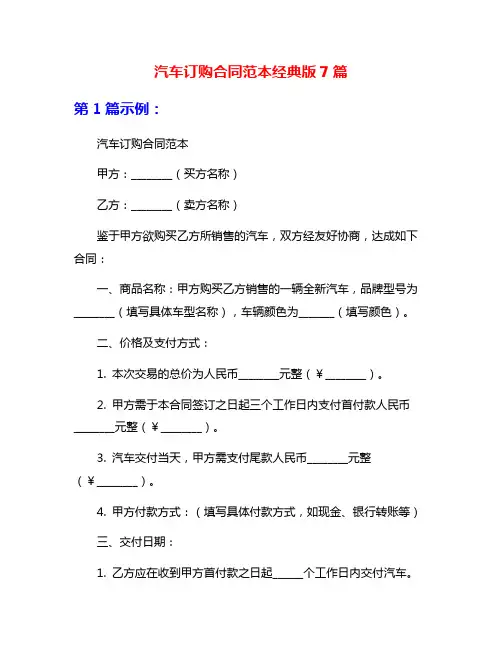 汽车订购合同范本经典版 7 篇

第 1 篇示例：

汽车订购合同范本

甲方：________（买方名称）

乙方：________（卖方名称）

鉴于甲方欲购买乙方所销售的汽车，双方经友好协商，达成如下合同：

一、商品名称：甲方购买乙方销售的一辆全新汽车，品牌型号为________（填写具体车型名称），车辆颜色为_______（填写颜色）。

二、价格及支付方式：

1. 本次交易的总价为人民币________元整（￥________）。

2. 甲方需于本合同签订之日起三个工作日内支付首付款人民币________元整（￥________）。

3. 汽车交付当天，甲方需支付尾款人民币________元整（￥________）。

4. 甲方付款方式：（填写具体付款方式，如现金、银行转账等）

三、交付日期：

1. 乙方应在收到甲方首付款之日起______个工作日内交付汽车。